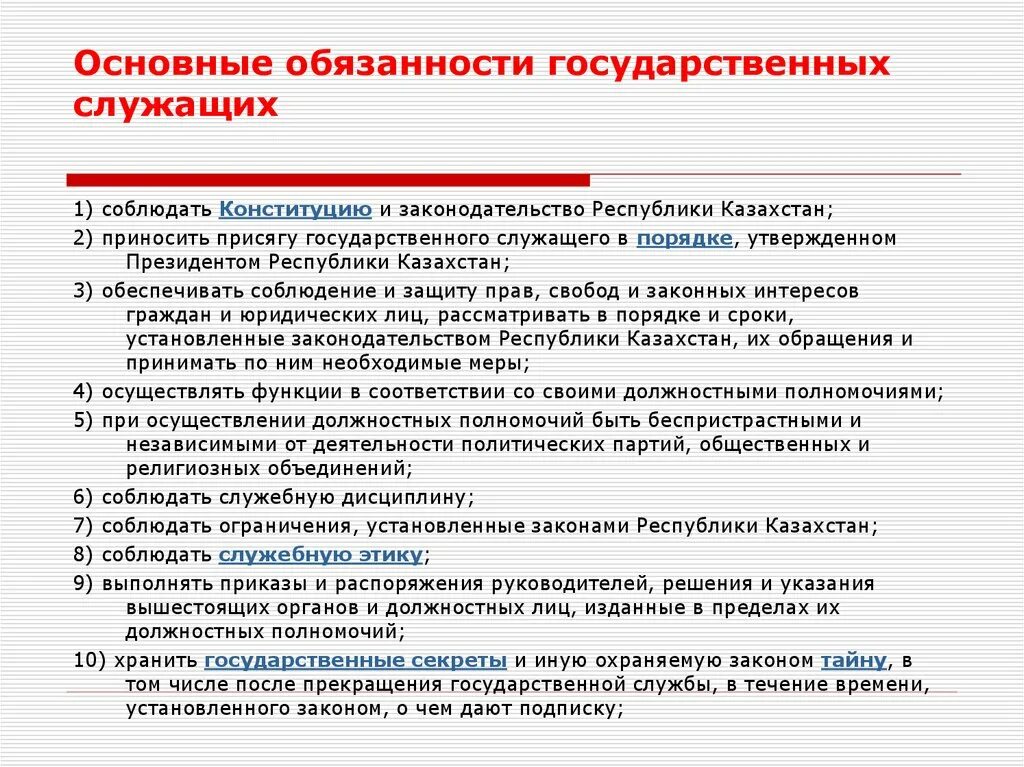 Основные обязанности государственных служащих

1) соблюдать Конституцию и законодательство Республики Казахстан;

2) приносить присягу государственного служащего в порядке, утвержденном Президентом Республики Казахстан;

3) обеспечивать соблюдение и защиту прав, свобод и законных интересов граждан и юридических лиц, рассматривать в порядке и сроки, установленные законодательством Республики Казахстан, их обращения и принимать по ним необходимые меры;

4) осуществлять функции в соответствии со своими должностными полномочиями;

5) при осуществлении должностных полномочий быть беспристрастными и независимыми от деятельности политических партий, общественных и религиозных объединений;

6) соблюдать служебную дисциплину;

7) соблюдать ограничения, установленные законами Республики Казахстан;

8) соблюдать служебную этику;

9) выполнять приказы и распоряжения руководителей, решения и указания вышестоящих органов и должностных лиц, изданные в пределах их должностных полномочий;

10) хранить государственные секреты и иную охраняемую законом тайну, в том числе после прекращения государственной службы, в течение времени, установленного законом, о чем дают подписку;